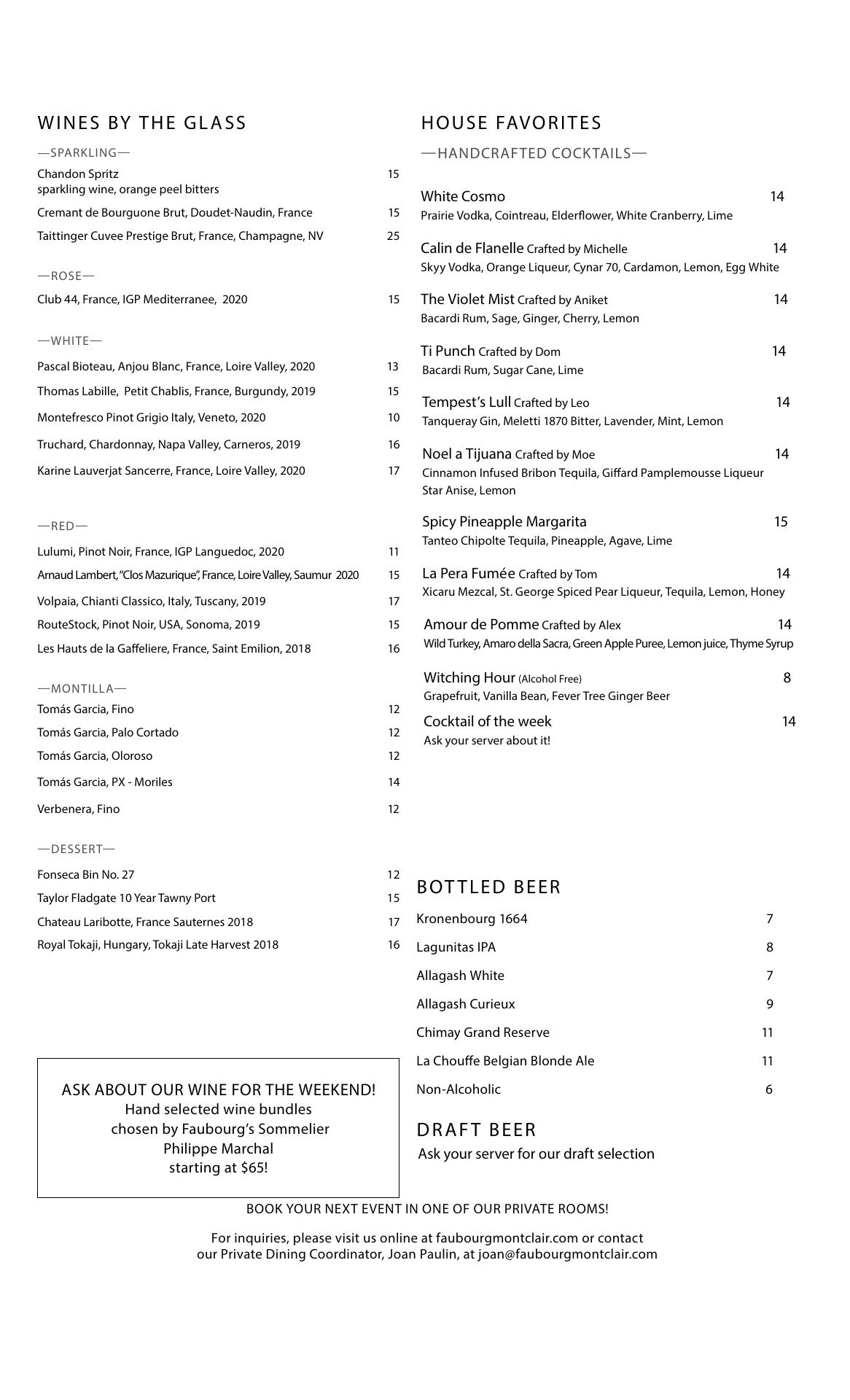 WINES BY THE GLASS

—SPARKLING—

Chandon Spritz 15
sparkling wine, orange peel bitters

Cremant de Bourguone Brut, Doudet-Naudin, France 15

Taittinger Cuvee Prestige Brut, France, Champagne, NV 25

—ROSE—

Club 44, France, IGP Mediterranee, 2020 15

—WHITE—

Pascal Bioteau, Anjou Blanc, France, Loire Valley, 2020 13

Thomas Labille, Petit Chablis, France, Burgundy, 2019 15

Montefresco Pinot Grigio Italy, Veneto, 2020 10

Truchard, Chardonnay, Napa Valley, Carneros, 2019 16

Karine Lauverjat Sancerre, France, Loire Valley, 2020 17

—RED—

Lulumi, Pinot Noir, France, IGP Languedoc, 2020 11

Arnaud Lambert, "Clos Mazurique", France, Loire Valley, Saumur 2020 15

Volpaia, Chianti Classico, Italy, Tuscany, 2019 17

RouteStock, Pinot Noir, USA, Sonoma, 2019 15

Les Hauts de la Gaffeliere, France, Saint Emilion, 2018 16

—MONTILLA—

Tomás Garcia, Fino 12

Tomás Garcia, Palo Cortado 12

Tomás Garcia, Oloroso 12

Tomás Garcia, PX - Moriles 14

Verbenera, Fino 12

—DESSERT—

Fonseca Bin No. 27 12

Taylor Fladgate 10 Year Tawny Port 15

Chateau Laribotte, France Sauternes 2018 17

Royal Tokaji, Hungary, Tokaji Late Harvest 2018 16

ASK ABOUT OUR WINE FOR THE WEEKEND!
Hand selected wine bundles
chosen by Faubourg's Sommelier
Philippe Marchal
starting at $65!

HOUSE FAVORITES

—HANDCRAFTED COCKTAILS—

White Cosmo 14
Prairie Vodka, Cointreau, Elderflower, White Cranberry, Lime

Calin de Flanelle Crafted by Michelle 14
Skyy Vodka, Orange Liqueur, Cynar 70, Cardamon, Lemon, Egg White

The Violet Mist Crafted by Aniket 14
Bacardi Rum, Sage, Ginger, Cherry, Lemon

Ti Punch Crafted by Dom 14
Bacardi Rum, Sugar Cane, Lime

Tempest's Lull Crafted by Leo 14
Tanqueray Gin, Meletti 1870 Bitter, Lavender, Mint, Lemon

Noel a Tijuana Crafted by Moe 14
Cinnamon Infused Bribon Tequila, Giffard Pamplemousse Liqueur
Star Anise, Lemon

Spicy Pineapple Margarita 15
Tanteo Chipolte Tequila, Pineapple, Agave, Lime

La Pera Fumée Crafted by Tom 14
Xicaru Mezcal, St. George Spiced Pear Liqueur, Tequila, Lemon, Honey

Amour de Pomme Crafted by Alex 14
Wild Turkey, Amaro della Sacra, Green Apple Puree, Lemon juice, Thyme Syrup

Witching Hour (Alcohol Free) 8
Grapefruit, Vanilla Bean, Fever Tree Ginger Beer

Cocktail of the week 14
Ask your server about it!

BOTTLED BEER

Kronenbourg 1664 7

Lagunitas IPA 8

Allagash White 7

Allagash Curieux 9

Chimay Grand Reserve 11

La Chouffe Belgian Blonde Ale 11

Non-Alcoholic 6

DRAFT BEER
Ask your server for our draft selection

BOOK YOUR NEXT EVENT IN ONE OF OUR PRIVATE ROOMS!

For inquiries, please visit us online at faubourgmontclair.com or contact our Private Dining Coordinator, Joan Paulin, at joan@faubourgmontclair.com